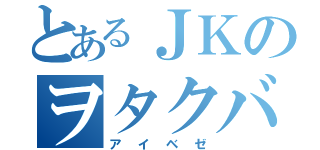 とあるＪＫの
ヲタクバ
アイベゼ